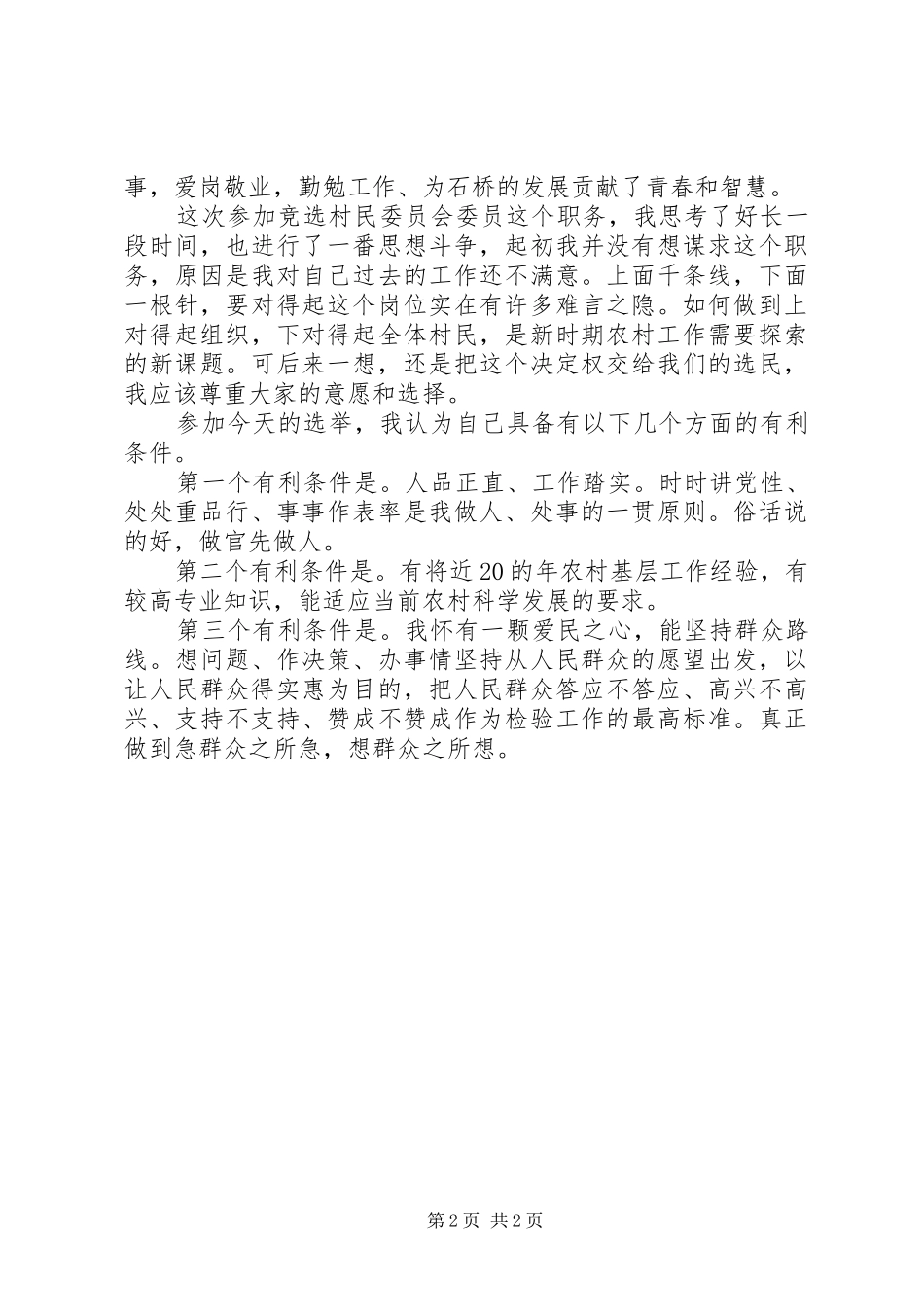 事，爱岗敬业，勤勉工作、为石桥的发展贡献了青春和智慧。

这次参加竞选村民委员会委员这个职务，我思考了好长一段时间，也进行了一番思想斗争，起初我并没有想谋求这个职务，原因是我对自己过去的工作还不满意。上面千条线，下面一根针，要对得起这个岗位实在有许多难言之隐。如何做到上对得起组织，下对得起全体村民，是新时期农村工作需要探索的新课题。可后来一想，还是把这个决定权交给我们的选民，我应该尊重大家的意愿和选择。

参加今天的选举，我认为自己具备有以下几个方面的有利条件。

第一个有利条件是。人品正直、工作踏实。时时讲党性、处处重品行、事事作表率是我做人、处事的一贯原则。俗话说的好，做官先做人。

第二个有利条件是。有将近20的年农村基层工作经验，有较高专业知识，能适应当前农村科学发展的要求。

第三个有利条件是。我怀有一颗爱民之心，能坚持群众路线。想问题、作决策、办事情坚持从人民群众的愿望出发，以让人民群众得实惠为目的，把人民群众答应不答应、高兴不高兴、支持不支持、赞成不赞成作为检验工作的最高标准。真正做到急群众之所急，想群众之所想。

第2页 共2页